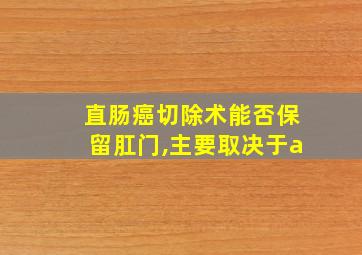 直肠癌切除术能否保留肛门,主要取决于a